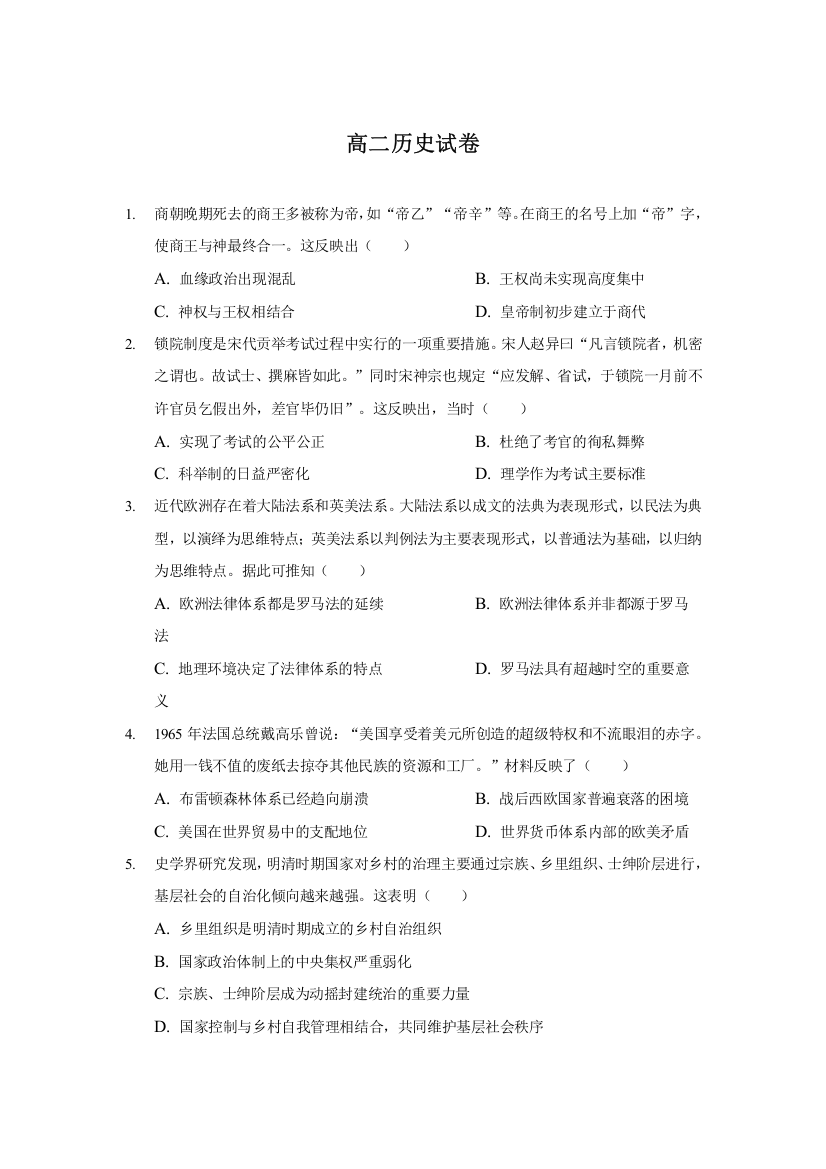 高二历史试卷

1. 商朝晚期死去的商王多被称为帝，如“帝乙”“帝辛”等。在商王的名号上加“帝”字，使商王与神最终合一。这反映出（　　）

A. 血缘政治出现混乱

B. 王权尚未实现高度集中

C. 神权与王权相结合

D. 皇帝制初步建立于商代

2. 锁院制度是宋代贡举考试过程中实行的一项重要措施。宋人赵异曰“凡言锁院者，机密之谓也。故试士、撰麻皆如此。”同时宋神宗也规定“应发解、省试，于锁院一月前不许官员乞假出外，差官毕仍旧”。这反映出，当时（　　）

A. 实现了考试的公平公正

B. 杜绝了考官的徇私舞弊

C. 科举制的日益严密化

D. 理学作为考试主要标准

3. 近代欧洲存在着大陆法系和英美法系。大陆法系以成文的法典为表现形式，以民法为典型，以演绎为思维特点；英美法系以判例法为主要表现形式，以普通法为基础，以归纳为思维特点。据此可推知（　　）

A. 欧洲法律体系都是罗马法的延续

B. 欧洲法律体系并非都源于罗马法

C. 地理环境决定了法律体系的特点

D. 罗马法具有超越时空的重要意义

4. 1965 年法国总统戴高乐曾说：“美国享受着美元所创造的超级特权和不流眼泪的赤字。她用一钱不值的废纸去掠夺其他民族的资源和工厂。”材料反映了（　　）

A. 布雷顿森林体系已经趋向崩溃

B. 战后西欧国家普遍衰落的困境

C. 美国在世界贸易中的支配地位

D. 世界货币体系内部的欧美矛盾

5. 史学界研究发现，明清时期国家对乡村的治理主要通过宗族、乡里组织、士绅阶层进行，基层社会的自治化倾向越来越强。这表明（　　）

A. 乡里组织是明清时期成立的乡村自治组织

B. 国家政治体制上的中央集权严重弱化

C. 宗族、士绅阶层成为动摇封建统治的重要力量

D. 国家控制与乡村自我管理相结合，共同维护基层社会秩序